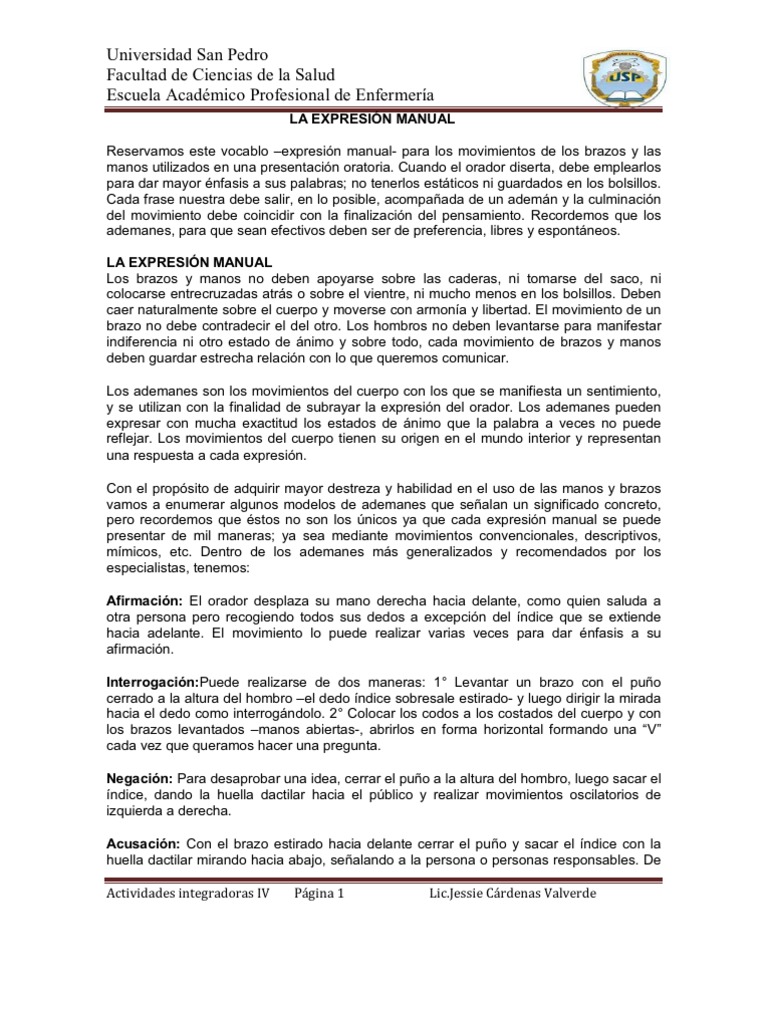 Universidad San Pedro
Facultad de Ciencias de la Salud
Escuela Académico Profesional de Enfermería

USP

LA EXPRESIÓN MANUAL

Reservamos este vocablo –expresión manual- para los movimientos de los brazos y las manos utilizados en una presentación oratoria. Cuando el orador diserta, debe emplearlos para dar mayor énfasis a sus palabras; no tenerlos estáticos ni guardados en los bolsillos. Cada frase nuestra debe salir, en lo posible, acompañada de un ademán y la culminación del movimiento debe coincidir con la finalización del pensamiento. Recordemos que los ademanes, para que sean efectivos deben ser de preferencia, libres y espontáneos.

LA EXPRESIÓN MANUAL
Los brazos y manos no deben apoyarse sobre las caderas, ni tomarse del saco, ni colocarse entrecruzadas atrás o sobre el vientre, ni mucho menos en los bolsillos. Deben caer naturalmente sobre el cuerpo y moverse con armonía y libertad. El movimiento de un brazo no debe contradecir el del otro. Los hombros no deben levantarse para manifestar indiferencia ni otro estado de ánimo y sobre todo, cada movimiento de brazos y manos deben guardar estrecha relación con lo que queremos comunicar.

Los ademanes son los movimientos del cuerpo con los que se manifiesta un sentimiento, y se utilizan con la finalidad de subrayar la expresión del orador. Los ademanes pueden expresar con mucha exactitud los estados de ánimo que la palabra a veces no puede reflejar. Los movimientos del cuerpo tienen su origen en el mundo interior y representan una respuesta a cada expresión.

Con el propósito de adquirir mayor destreza y habilidad en el uso de las manos y brazos vamos a enumerar algunos modelos de ademanes que señalan un significado concreto, pero recordemos que éstos no son los únicos ya que cada expresión manual se puede presentar de mil maneras; ya sea mediante movimientos convencionales, descriptivos, mímicos, etc. Dentro de los ademanes más generalizados y recomendados por los especialistas, tenemos:

Afirmación: El orador desplaza su mano derecha hacia delante, como quien saluda a otra persona pero recogiendo todos sus dedos a excepción del índice que se extiende hacia adelante. El movimiento lo puede realizar varias veces para dar énfasis a su afirmación.

Interrogación:Puede realizarse de dos maneras: 1° Levantar un brazo con el puño cerrado a la altura del hombro –el dedo índice sobresale estirado- y luego dirigir la mirada hacia el dedo como interrogándolo. 2° Colocar los codos a los costados del cuerpo y con los brazos levantados –manos abiertas-, abrirlos en forma horizontal formando una “V” cada vez que queramos hacer una pregunta.

Negación: Para desaprobar una idea, cerrar el puño a la altura del hombro, luego sacar el índice, dando la huella dactilar hacia el público y realizar movimientos oscilatorios de izquierda a derecha.

Acusación: Con el brazo estirado hacia delante cerrar el puño y sacar el índice con la huella dactilar mirando hacia abajo, señalando a la persona o personas responsables. De

Actividades integradoras IV Página 1 Lic.Jessie Cárdenas Valverde